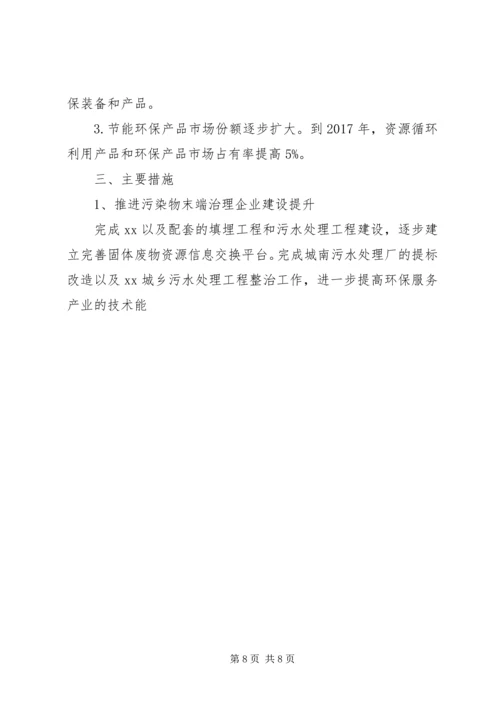 保装备和产品。

3.节能环保产品市场份额逐步扩大。到2017年，资源循环利用产品和环保产品市场占有率提高5%。

三、主要措施

1、推进污染物末端治理企业建设提升

完成xx以及配套的填埋工程和污水处理工程建设，逐步建立完善固体废物资源信息交换平台。完成城南污水处理厂的提标改造以及xx城乡污水处理工程整治工作，进一步提高环保服务产业的技术能

第8页 共8页